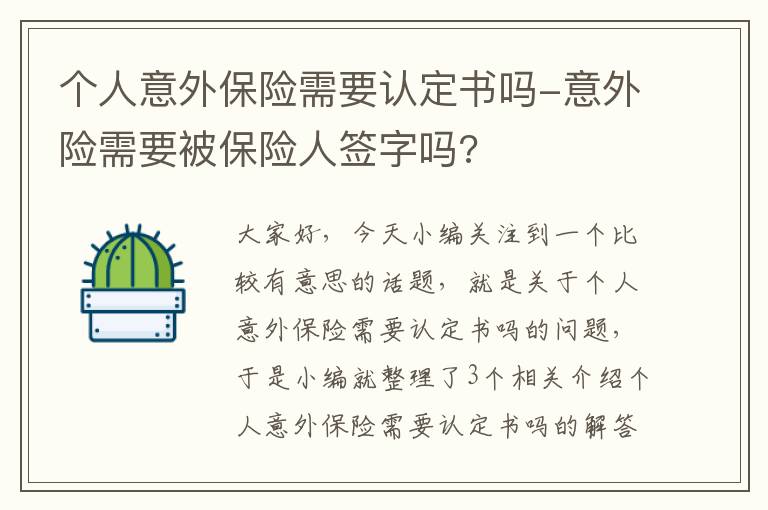 个人意外保险需要认定书吗-意外险需要被保险人签字吗?

大家好，今天小编关注到一个比较有意思的话题，就是关于个人意外保险需要认定书吗的问题，于是小编就整理了3个相关介绍个人意外保险需要认定书吗的解答